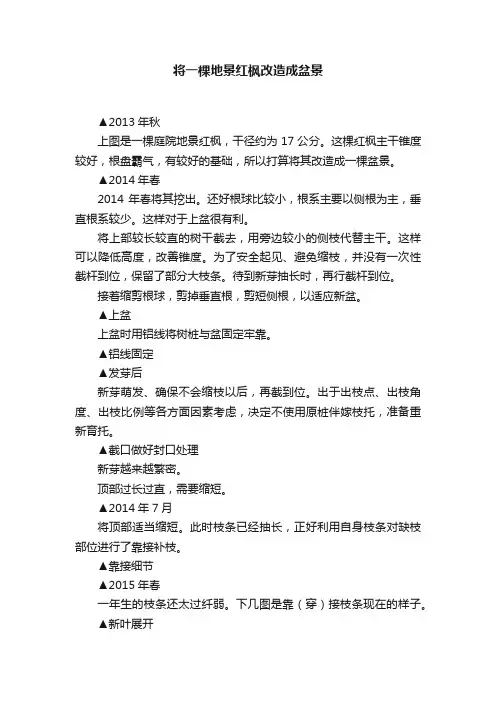 将一棵地景红枫改造成盆景

▲2013 年秋

上图是一棵庭院地景红枫，干径约为 17 公分。这棵红枫主干锥度较好，根盘霸气，有较好的基础，所以打算将其改造成一棵盆景。

▲2014 年春

2014 年春将其挖出。还好根球比较小，根系主要以侧根为主，垂直根系较少。这样对于上盆很有利。

将上部较长较直的树干截去，用旁边较小的侧枝代替主干。这样可以降低高度，改善锥度。为了安全起见、避免缩枝，并没有一次性截杆到位，保留了部分大枝条。待到新芽抽长时，再行截杆到位。

接着缩剪根球，剪掉垂直根，剪短侧根，以适应新盆。

▲上盆

上盆时用铝线将树桩与盆固定牢靠。

▲铝线固定

▲发芽后

新芽萌发、确保不会缩枝以后，再截到位。出于出枝点、出枝角度、出枝比例等各方面因素考虑，决定不使用原桩伴嫁枝托，准备重新育托。

▲截口做好封口处理

新芽越来越繁密。

顶部过长过直，需要缩短。

▲2014 年 7 月

将顶部适当缩短。此时枝条已经抽长，正好利用自身枝条对缺枝部位进行了靠接补枝。

▲靠接细节

▲2015 年春

一年生的枝条还太过纤弱。下几图是靠（穿）接枝条现在的样子。

▲新叶展开